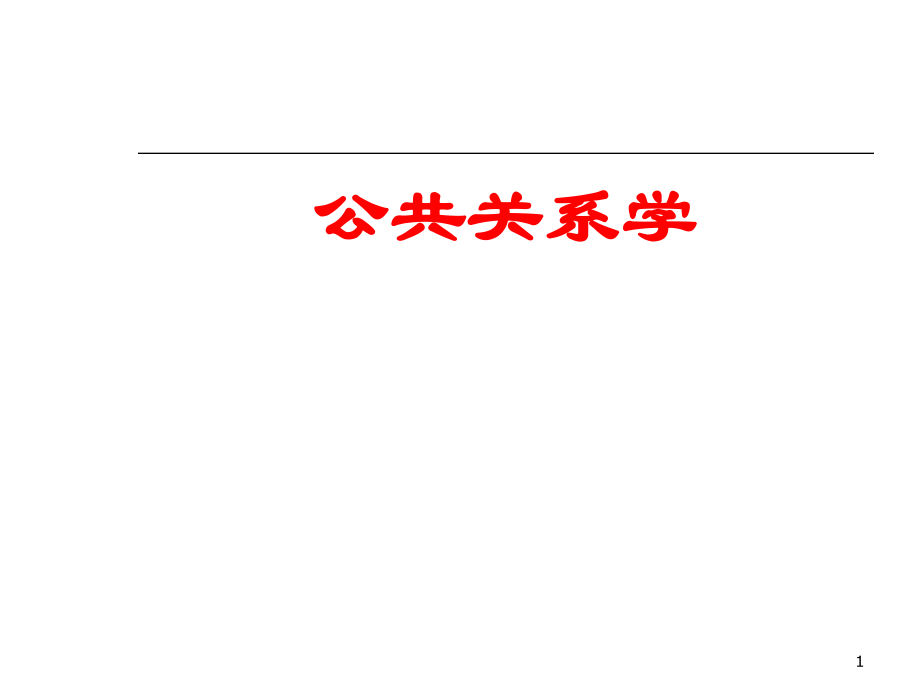 公共关系学

1